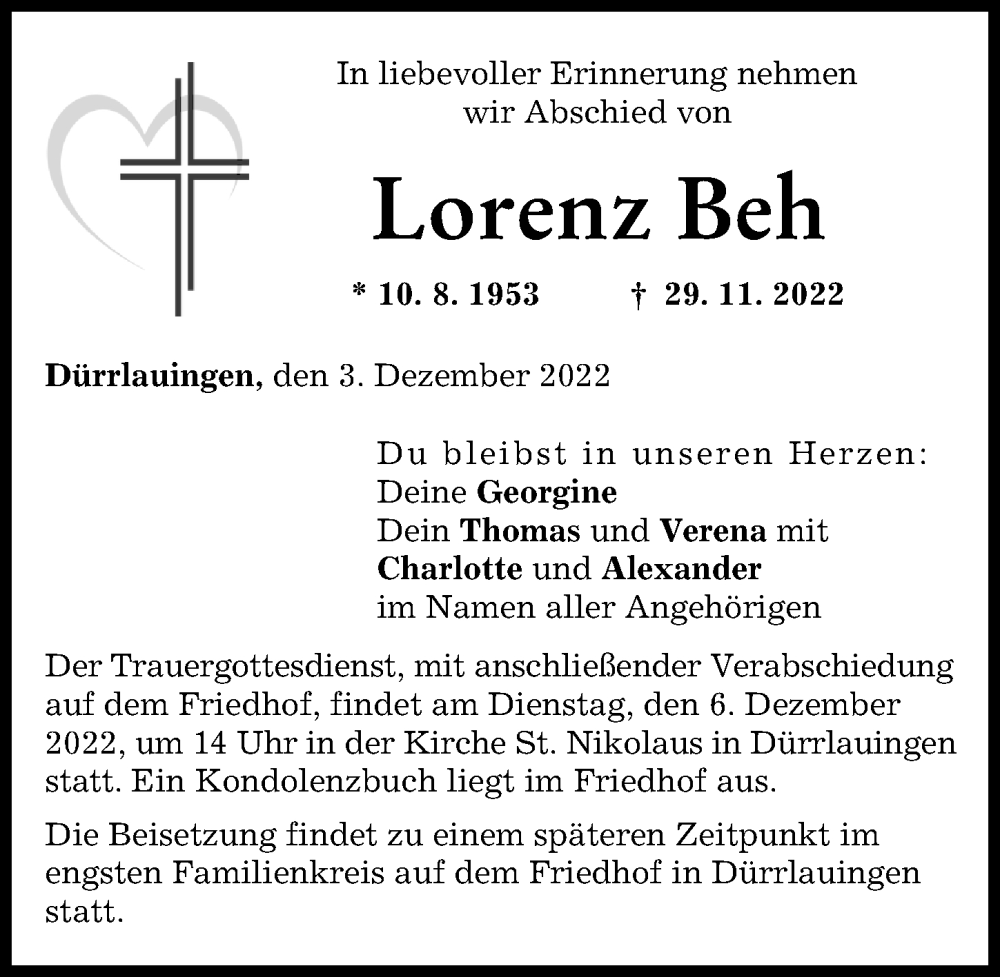 In liebevoller Erinnerung nehmen wir Abschied von

Lorenz Beh

* 10. 8. 1953 † 29. 11. 2022

Dürrlauingen, den 3. Dezember 2022

Du bleibst in unseren Herzen:
Deine Georgine
Dein Thomas und Verena mit
Charlotte und Alexander
im Namen aller Angehörigen

Der Trauergottesdienst, mit anschließender Verabschiedung auf dem Friedhof, findet am Dienstag, den 6. Dezember 2022, um 14 Uhr in der Kirche St. Nikolaus in Dürrlauingen statt. Ein Kondolenzbuch liegt im Friedhof aus.

Die Beisetzung findet zu einem späteren Zeitpunkt im engsten Familienkreis auf dem Friedhof in Dürrlauingen statt.